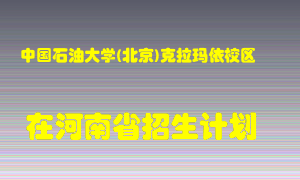 中国石油大学(北京)克拉玛依校区

在河南省招生计划